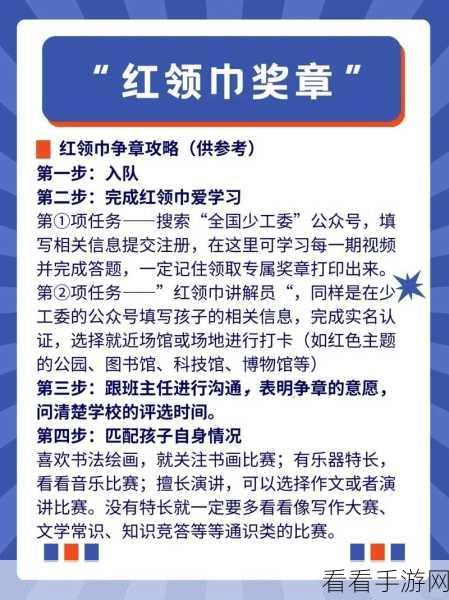 “红领巾奖章”

红领巾争章攻略（供参考）
第一步：入队
第二步：完成红领巾爱学习
第①项任务——搜索“全国少工委”公众号，填写相关信息提交注册，在这里可学习每一期视频并完成答题，一定记住领取专属奖章打印出来。
第②项任务——”红领巾讲解员“，同样是在少工委的公众号填写孩子的相关信息，完成实名认证，选择就近场馆或场地进行打卡（如红色主题的公园、图书馆、科技馆、博物馆等）
第三步：跟班主任进行沟通，表明争章的意愿，问清楚学校的评选时间。
第四步：匹配孩子自身情况
喜欢书法绘画，就关注书画比赛；有乐器特长，看看音乐比赛；擅长演讲，可以选择作文或者演讲比赛。没有特长就一定要多看看像写作大赛、文学常识、知识竞答等等通识类的比赛。

看看手游网